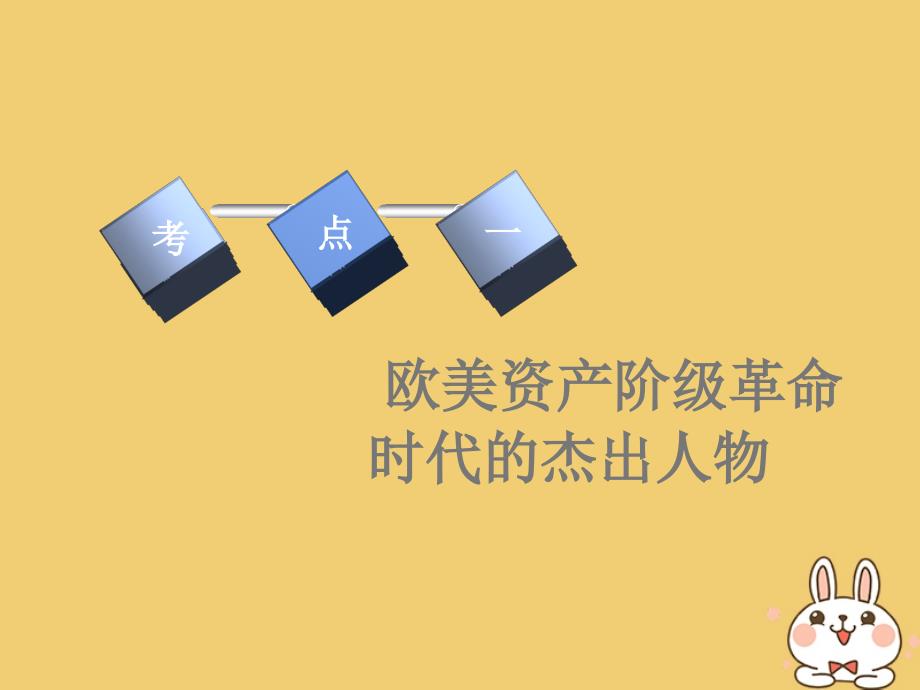 考 点 一

欧美资产阶级革命时代的杰出人物